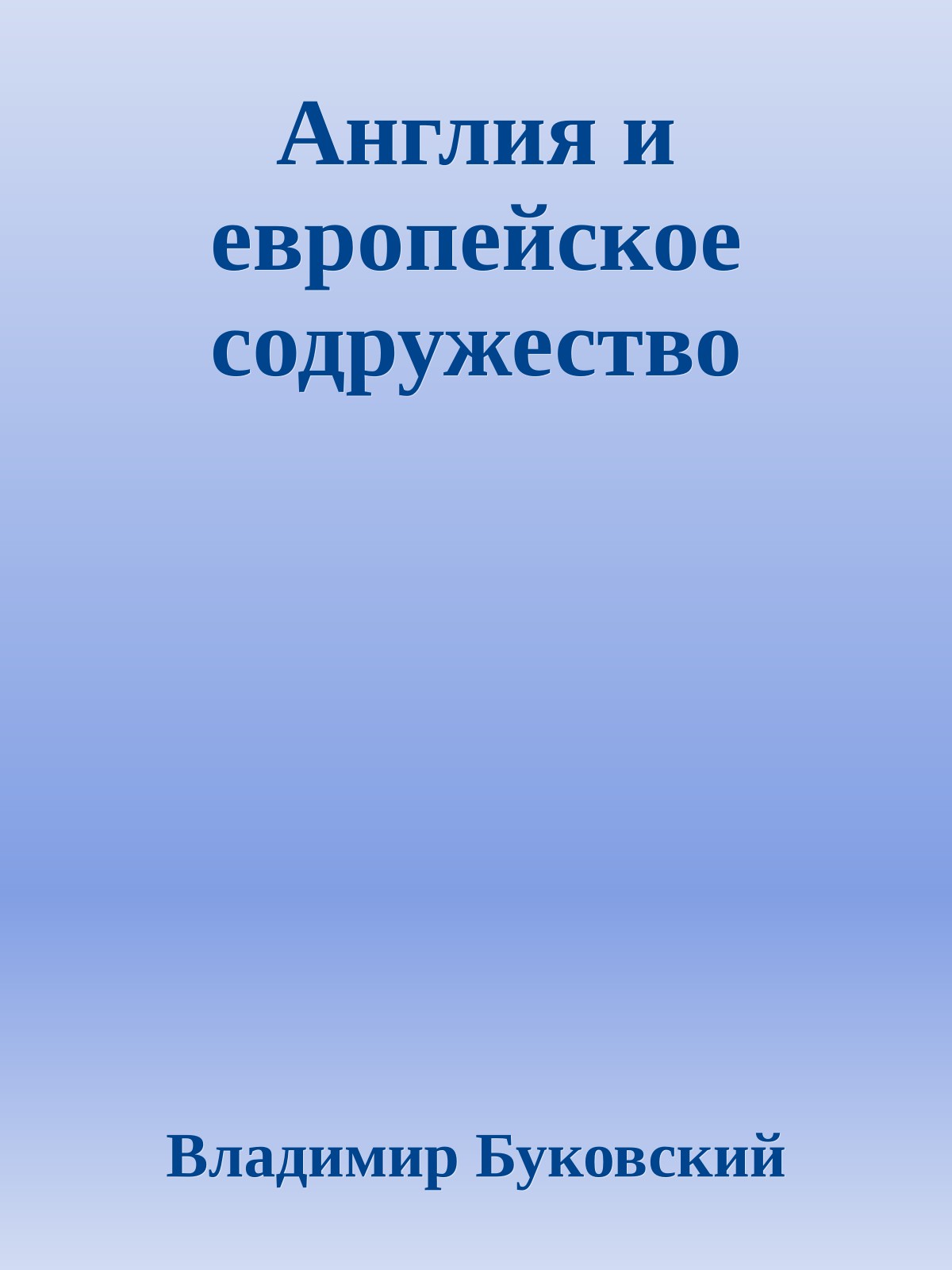 Англия и европейское содружество

Владимир Буковский